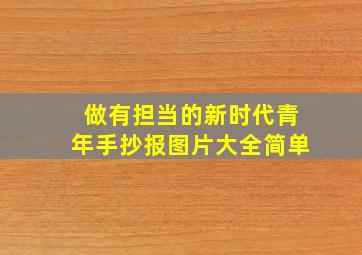 做有担当的新时代青年手抄报图片大全简单